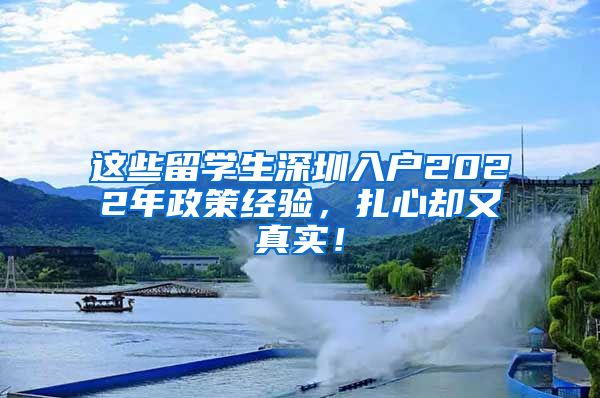 这些留学生深圳入户2022年政策经验，扎心却又真实！